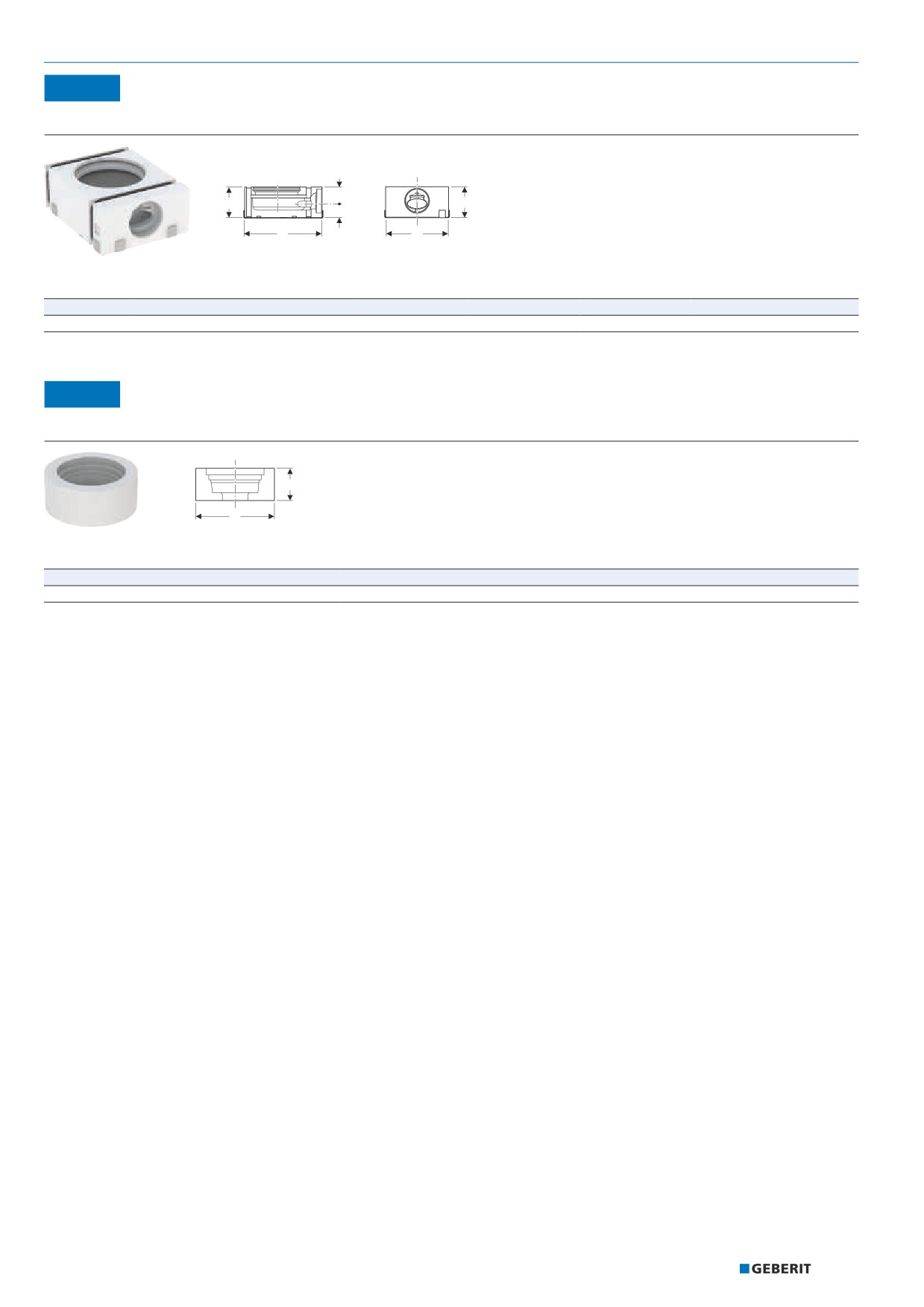 GEBERIT